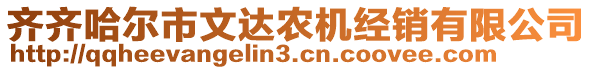 齐齐哈尔市文达农机经销有限公司
http://qqheevangelin3.cn.coovee.com